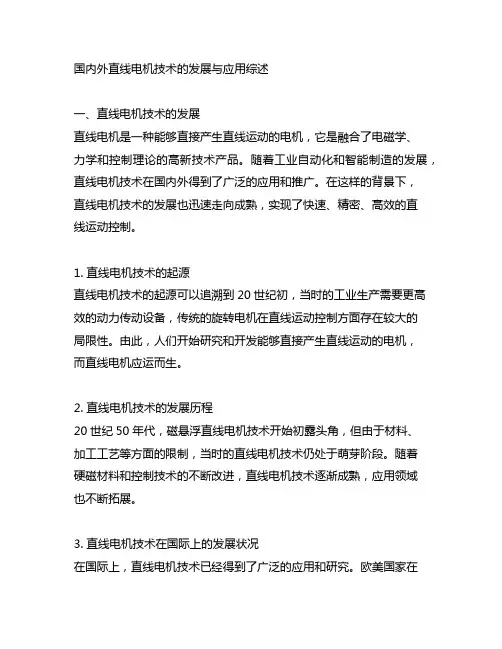 国内外直线电机技术的发展与应用综述

一、直线电机技术的发展
直线电机是一种能够直接产生直线运动的电机，它是融合了电磁学、力学和控制理论的高新技术产品。随着工业自动化和智能制造的发展，直线电机技术在国内外得到了广泛的应用和推广。在这样的背景下，直线电机技术的发展也迅速走向成熟，实现了快速、精密、高效的直线运动控制。

1. 直线电机技术的起源
直线电机技术的起源可以追溯到 20 世纪初，当时的工业生产需要更高效的动力传动设备，传统的旋转电机在直线运动控制方面存在较大的局限性。由此，人们开始研究和开发能够直接产生直线运动的电机，而直线电机应运而生。

2. 直线电机技术的发展历程
20 世纪 50 年代，磁悬浮直线电机技术开始初露头角，但由于材料、加工工艺等方面的限制，当时的直线电机技术仍处于萌芽阶段。随着硬磁材料和控制技术的不断改进，直线电机技术逐渐成熟，应用领域也不断拓展。

3. 直线电机技术在国际上的发展状况
在国际上，直线电机技术已经得到了广泛的应用和研究。欧美国家在